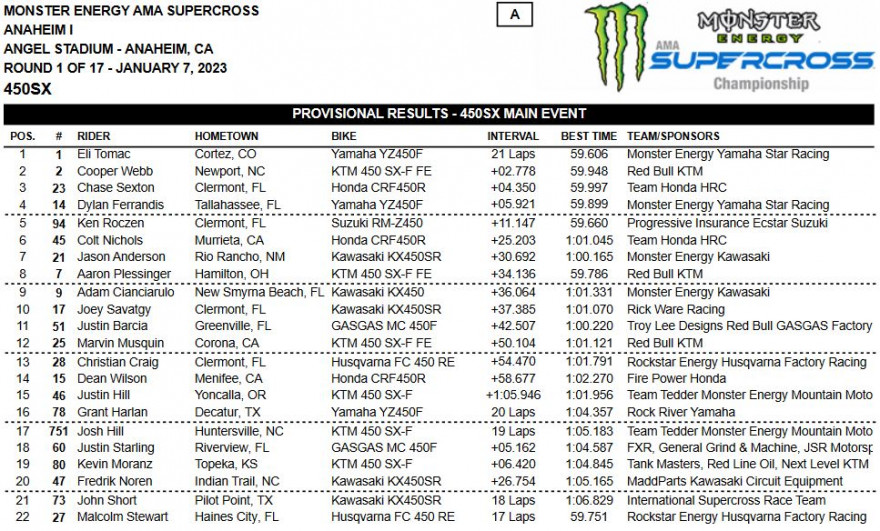 MONSTER ENERGY AMA SUPERCROSS
ANAHEIM I
ANGEL STADIUM - ANAHEIM, CA
ROUND 1 OF 17 - JANUARY 7, 2023
450SX

A

MONSTER ENERGY
AMA SUPERCROSS Championship

PROVISIONAL RESULTS - 450SX MAIN EVENT

| POS. | # | RIDER | HOMETOWN | BIKE | INTERVAL | BEST TIME | TEAM/SPONSORS |
|---|---|---|---|---|---|---|---|
| 1 | 1 | Eli Tomac | Cortez, CO | Yamaha YZ450F | 21 Laps | 59.606 | Monster Energy Yamaha Star Racing |
| 2 | 2 | Cooper Webb | Newport, NC | KTM 450 SX-F FE | +02.778 | 59.948 | Red Bull KTM |
| 3 | 23 | Chase Sexton | Clermont, FL | Honda CRF450R | +04.350 | 59.997 | Team Honda HRC |
| 4 | 14 | Dylan Ferrandis | Tallahassee, FL | Yamaha YZ450F | +05.921 | 59.899 | Monster Energy Yamaha Star Racing |
| 5 | 94 | Ken Roczen | Clermont, FL | Suzuki RM-Z450 | +11.147 | 59.660 | Progressive Insurance Ecstar Suzuki |
| 6 | 45 | Colt Nichols | Murrieta, CA | Honda CRF450R | +25.203 | 1:01.045 | Team Honda HRC |
| 7 | 21 | Jason Anderson | Rio Rancho, NM | Kawasaki KX450SR | +30.692 | 1:00.165 | Monster Energy Kawasaki |
| 8 | 7 | Aaron Plessinger | Hamilton, OH | KTM 450 SX-F FE | +34.136 | 59.786 | Red Bull KTM |
| 9 | 9 | Adam Cianciarulo | New Smyrna Beach, FL | Kawasaki KX450 | +36.064 | 1:01.331 | Monster Energy Kawasaki |
| 10 | 17 | Joey Savatgy | Clermont, FL | Kawasaki KX450SR | +37.385 | 1:01.070 | Rick Ware Racing |
| 11 | 51 | Justin Barcia | Greenville, FL | GASGAS MC 450F | +42.507 | 1:00.220 | Troy Lee Designs Red Bull GASGAS Factory |
| 12 | 25 | Marvin Musquin | Corona, CA | KTM 450 SX-F FE | +50.104 | 1:01.121 | Red Bull KTM |
| 13 | 28 | Christian Craig | Clermont, FL | Husqvarna FC 450 RE | +54.470 | 1:01.791 | Rockstar Energy Husqvarna Factory Racing |
| 14 | 15 | Dean Wilson | Menifee, CA | Honda CRF450R | +58.677 | 1:02.270 | Fire Power Honda |
| 15 | 46 | Justin Hill | Yoncalla, OR | KTM 450 SX-F | +1:05.946 | 1:01.956 | Team Tedder Monster Energy Mountain Moto |
| 16 | 78 | Grant Harlan | Decatur, TX | Yamaha YZ450F | 20 Laps | 1:04.357 | Rock River Yamaha |
| 17 | 751 | Josh Hill | Huntersville, NC | KTM 450 SX-F | 19 Laps | 1:05.183 | Team Tedder Monster Energy Mountain Moto |
| 18 | 60 | Justin Starling | Riverview, FL | GASGAS MC 450F | +05.162 | 1:04.587 | FXR, General Grind & Machine, JSR Motorsp |
| 19 | 80 | Kevin Moranz | Topeka, KS | KTM 450 SX-F | +06.420 | 1:04.845 | Tank Masters, Red Line Oil, Next Level KTM |
| 20 | 47 | Fredrik Noren | Indian Trail, NC | Kawasaki KX450SR | +26.754 | 1:05.165 | MaddParts Kawasaki Circuit Equipment |
| 21 | 73 | John Short | Pilot Point, TX | Kawasaki KX450SR | 18 Laps | 1:06.829 | International Supercross Race Team |
| 22 | 27 | Malcolm Stewart | Haines City, FL | Husqvarna FC 450 RE | 17 Laps | 59.751 | Rockstar Energy Husqvarna Factory Racing |